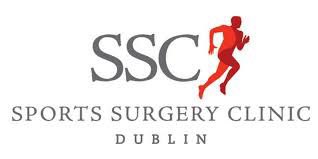 SSC

SPORTS SURGERY CLINIC
DUBLIN